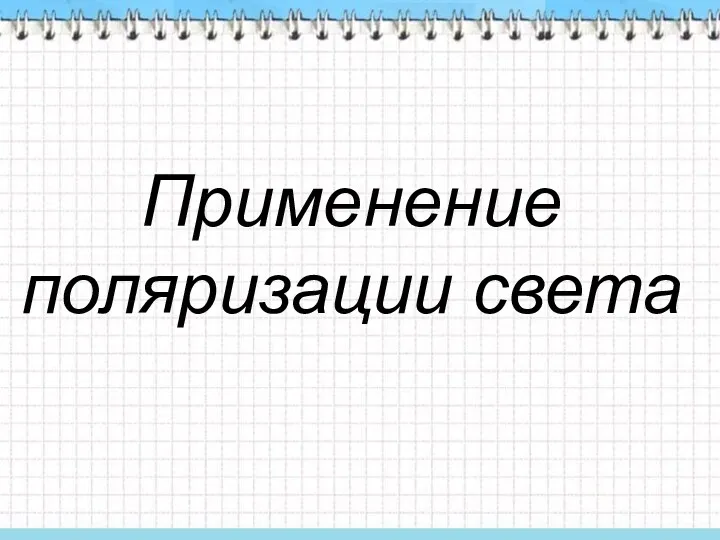 Применение поляризации света